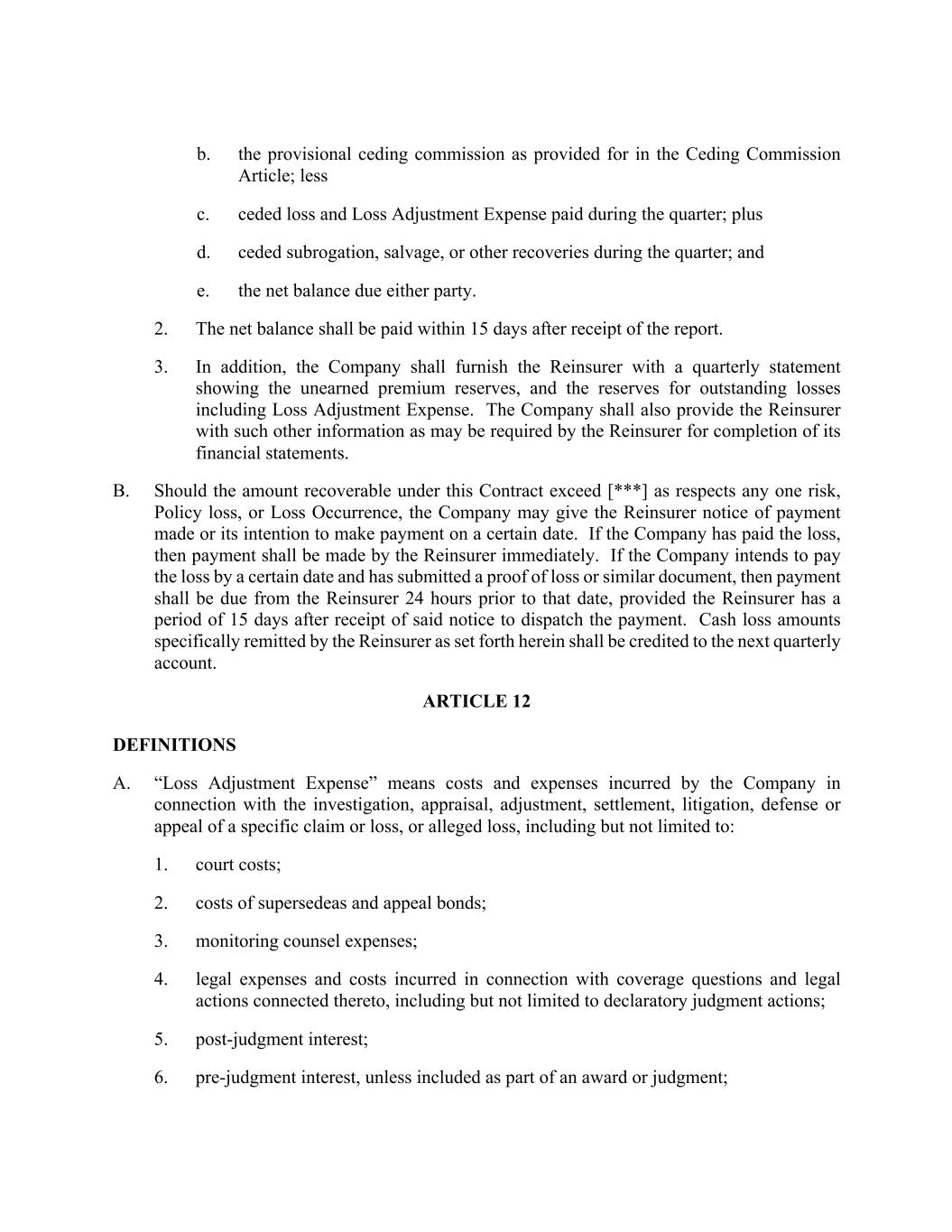 b. the provisional ceding commission as provided for in the Ceding Commission Article; less

c. ceded loss and Loss Adjustment Expense paid during the quarter; plus

d. ceded subrogation, salvage, or other recoveries during the quarter; and

e. the net balance due either party.

2. The net balance shall be paid within 15 days after receipt of the report.

3. In addition, the Company shall furnish the Reinsurer with a quarterly statement showing the unearned premium reserves, and the reserves for outstanding losses including Loss Adjustment Expense. The Company shall also provide the Reinsurer with such other information as may be required by the Reinsurer for completion of its financial statements.

B. Should the amount recoverable under this Contract exceed [***] as respects any one risk, Policy loss, or Loss Occurrence, the Company may give the Reinsurer notice of payment made or its intention to make payment on a certain date. If the Company has paid the loss, then payment shall be made by the Reinsurer immediately. If the Company intends to pay the loss by a certain date and has submitted a proof of loss or similar document, then payment shall be due from the Reinsurer 24 hours prior to that date, provided the Reinsurer has a period of 15 days after receipt of said notice to dispatch the payment. Cash loss amounts specifically remitted by the Reinsurer as set forth herein shall be credited to the next quarterly account.

ARTICLE 12

DEFINITIONS

A. “Loss Adjustment Expense” means costs and expenses incurred by the Company in connection with the investigation, appraisal, adjustment, settlement, litigation, defense or appeal of a specific claim or loss, or alleged loss, including but not limited to:

1. court costs;

2. costs of supersedeas and appeal bonds;

3. monitoring counsel expenses;

4. legal expenses and costs incurred in connection with coverage questions and legal actions connected thereto, including but not limited to declaratory judgment actions;

5. post-judgment interest;

6. pre-judgment interest, unless included as part of an award or judgment;